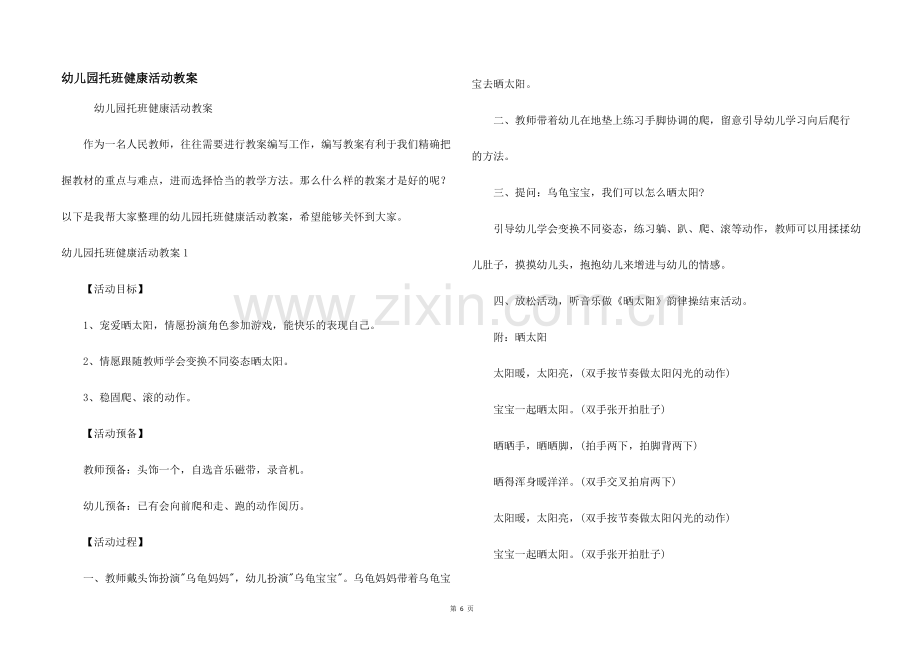 幼儿园托班健康活动教案

幼儿园托班健康活动教案

作为一名人民教师，往往需要进行教案编写工作，编写教案有利于我们精确把握教材的重点与难点，进而选择恰当的教学方法。那么什么样的教案才是好的呢？以下是我帮大家整理的幼儿园托班健康活动教案，希望能够关怀到大家。

幼儿园托班健康活动教案1

【活动目标】

1、宠爱晒太阳，情愿扮演角色参加游戏，能快乐的表现自己。

2、情愿跟随教师学会变换不同姿态晒太阳。

3、稳固爬、滚的动作。

【活动预备】

教师预备：头饰一个，自选音乐磁带，录音机。

幼儿预备：已有会向前爬和走、跑的动作阅历。

【活动过程】

一、教师戴头饰扮演“乌龟妈妈”，幼儿扮演“乌龟宝宝”。乌龟妈妈带着乌龟宝宝去晒太阳。

二、教师带着幼儿在地垫上练习手脚协调的爬，留意引导幼儿学习向后爬行的方法。

三、提问：乌龟宝宝，我们可以怎么晒太阳？

引导幼儿学会变换不同姿态，练习躺、趴、爬、滚等动作，教师可以用揉揉幼儿肚子，摸摸幼儿头，抱抱幼儿来增进与幼儿的情感。

四、放松活动，听音乐做《晒太阳》韵律操结束活动。

附：晒太阳

太阳暖，太阳亮，（双手按节奏做太阳闪光的动作）

宝宝一起晒太阳。（双手张开拍肚子）

晒晒手，晒晒脚，（拍手两下，拍脚背两下）

晒得浑身暖洋洋。（双手交叉拍肩两下）

太阳暖，太阳亮，（双手按节奏做太阳闪光的动作）

宝宝一起晒太阳。（双手张开拍肚子）

第6页

www.zixin.com.cn